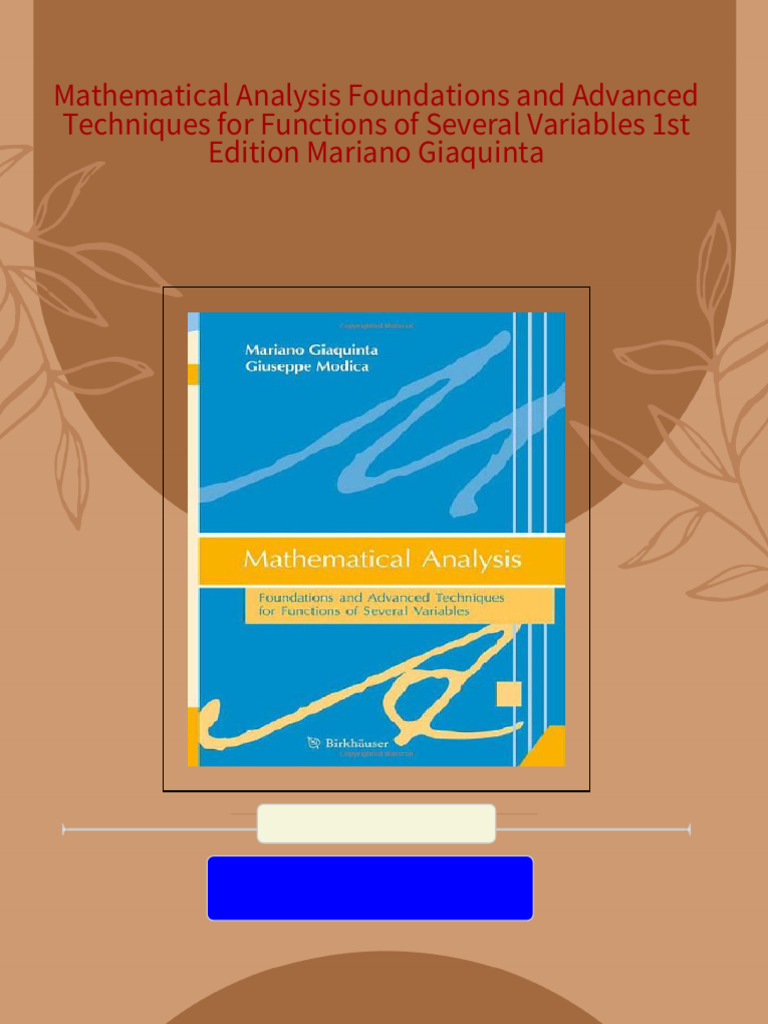 Mathematical Analysis Foundations and Advanced Techniques for Functions of Several Variables 1st Edition Mariano Giaquinta

Mariano Giaquinta
Giuseppe Modica

Mathematical Analysis

Foundations and Advanced Techniques for Functions of Several Variables

Birkhäuser